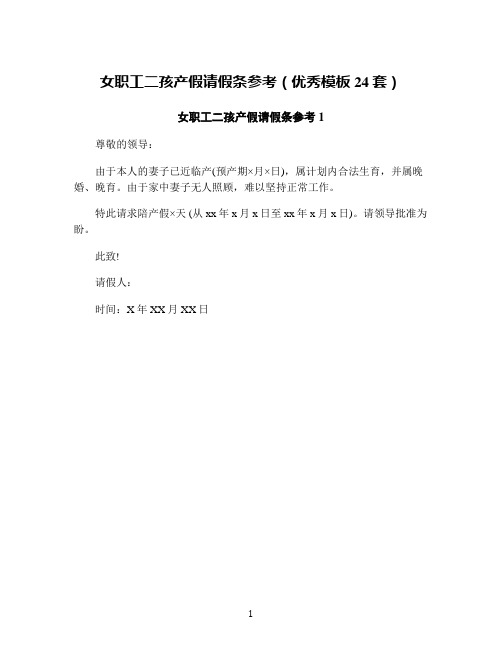 女职工二孩产假请假条参考（优秀模板 24 套）

女职工二孩产假请假条参考 1

尊敬的领导：

由于本人的妻子已近临产(预产期×月×日)，属计划内合法生育，并属晚婚、晚育。由于家中妻子无人照顾，难以坚持正常工作。

特此请求陪产假×天 (从 xx 年 x 月 x 日至 xx 年 x 月 x 日)。请领导批准为盼。

此致!

请假人：

时间：X 年 XX 月 XX 日

1